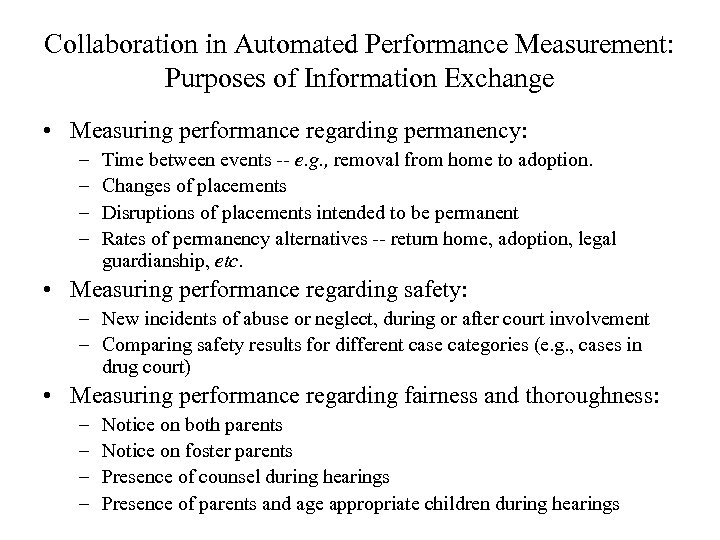 Collaboration in Automated Performance Measurement: Purposes of Information Exchange

• Measuring performance regarding permanency:
– Time between events -- e.g., removal from home to adoption.
– Changes of placements
– Disruptions of placements intended to be permanent
– Rates of permanency alternatives -- return home, adoption, legal guardianship, etc.

• Measuring performance regarding safety:
– New incidents of abuse or neglect, during or after court involvement
– Comparing safety results for different case categories (e.g., cases in drug court)

• Measuring performance regarding fairness and thoroughness:
– Notice on both parents
– Notice on foster parents
– Presence of counsel during hearings
– Presence of parents and age appropriate children during hearings